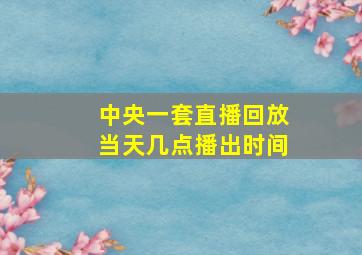 中央一套直播回放
当天几点播出时间